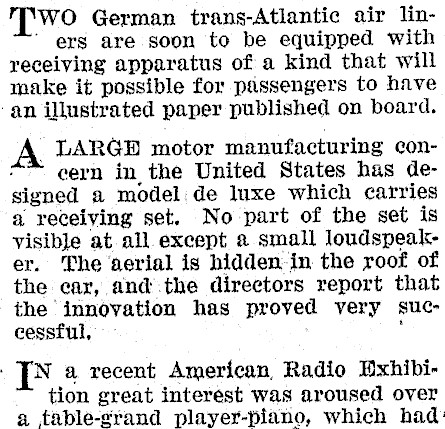 TWO German trans-Atlantic air liners are soon to be equipped with receiving apparatus of a kind that will make it possible for passengers to have an illustrated paper published on board.

A LARGE motor manufacturing concern in the United States has designed a model de luxe which carries a receiving set. No part of the set is visible at all except a small loudspeaker. The aerial is hidden in the roof of the car, and the directors report that the innovation has proved very successful.

IN a recent American Radio Exhibition great interest was aroused over a table-grand player-piano, which had